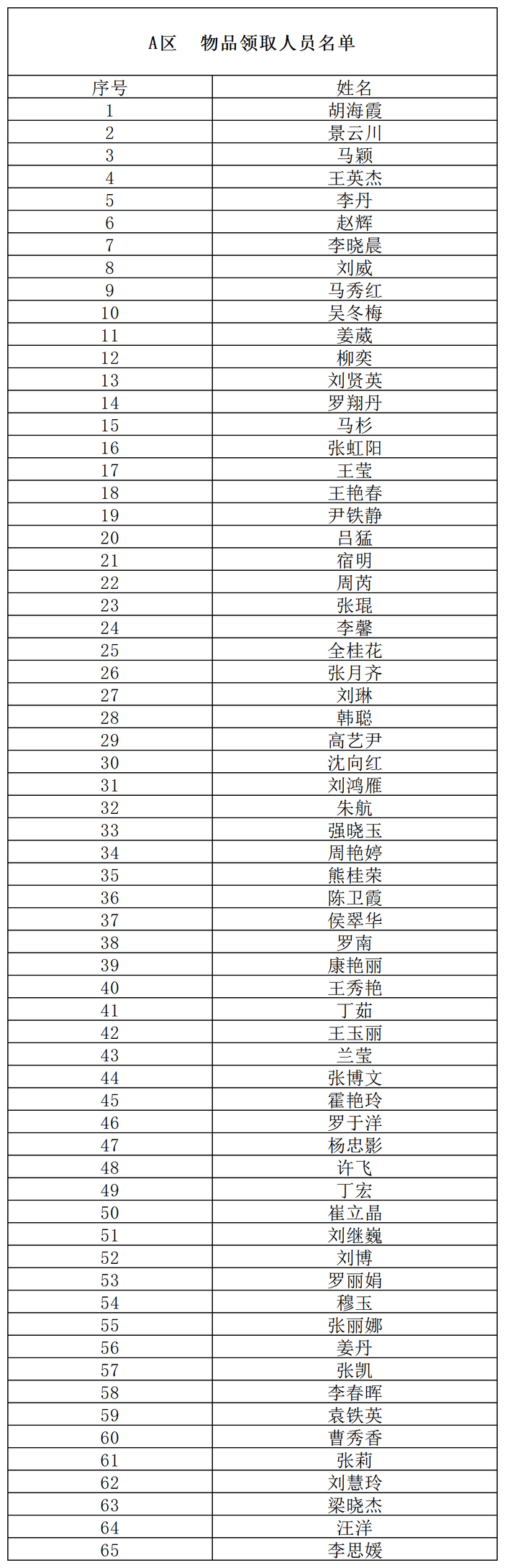 A区　物品领取人员名单

| 序号 | 姓名 |
|---|---|
| 1 | 胡海霞 |
| 2 | 景云川 |
| 3 | 马颖 |
| 4 | 王英杰 |
| 5 | 李丹 |
| 6 | 赵辉 |
| 7 | 李晓晨 |
| 8 | 刘威 |
| 9 | 马秀红 |
| 10 | 吴冬梅 |
| 11 | 姜葳 |
| 12 | 柳奕 |
| 13 | 刘贤英 |
| 14 | 罗翔丹 |
| 15 | 马杉 |
| 16 | 张虹阳 |
| 17 | 王莹 |
| 18 | 王艳春 |
| 19 | 尹铁静 |
| 20 | 吕猛 |
| 21 | 宿明 |
| 22 | 周芮 |
| 23 | 张琨 |
| 24 | 李馨 |
| 25 | 全桂花 |
| 26 | 张月齐 |
| 27 | 刘琳 |
| 28 | 韩聪 |
| 29 | 高艺尹 |
| 30 | 沈向红 |
| 31 | 刘鸿雁 |
| 32 | 朱航 |
| 33 | 强晓玉 |
| 34 | 周艳婷 |
| 35 | 熊桂荣 |
| 36 | 陈卫霞 |
| 37 | 侯翠华 |
| 38 | 罗南 |
| 39 | 康艳丽 |
| 40 | 王秀艳 |
| 41 | 丁茹 |
| 42 | 王玉丽 |
| 43 | 兰莹 |
| 44 | 张博文 |
| 45 | 霍艳玲 |
| 46 | 罗于洋 |
| 47 | 杨忠影 |
| 48 | 许飞 |
| 49 | 丁宏 |
| 50 | 崔立晶 |
| 51 | 刘继巍 |
| 52 | 刘博 |
| 53 | 罗丽娟 |
| 54 | 穆玉 |
| 55 | 张丽娜 |
| 56 | 姜丹 |
| 57 | 张凯 |
| 58 | 李春晖 |
| 59 | 袁铁英 |
| 60 | 曹秀香 |
| 61 | 张莉 |
| 62 | 刘慧玲 |
| 63 | 梁晓杰 |
| 64 | 汪洋 |
| 65 | 李思媛 |